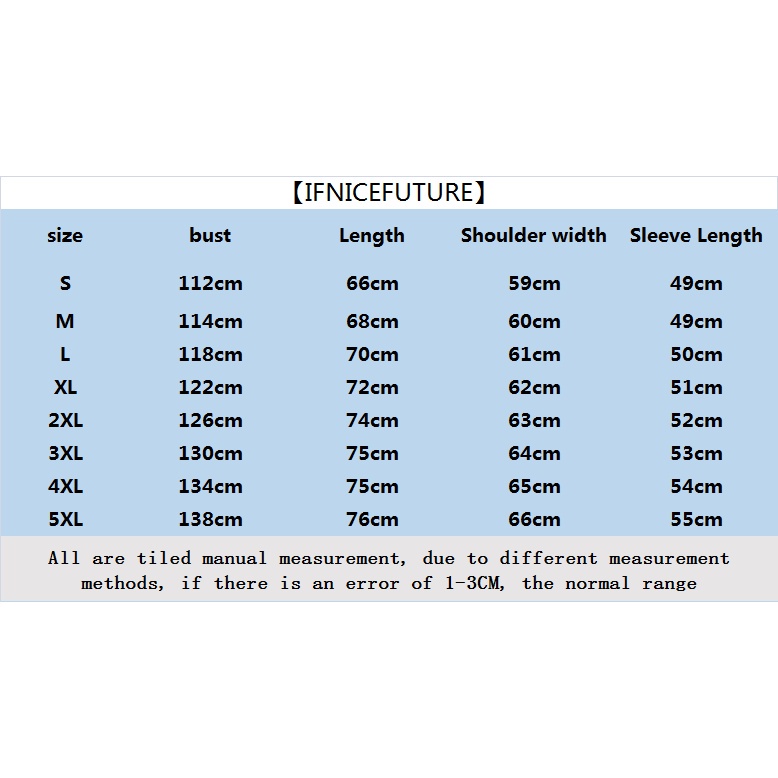 【IFNICEFUTURE】

| size | bust | Length | Shoulder width | Sleeve Length |
|---|---|---|---|---|
| S | 112cm | 66cm | 59cm | 49cm |
| M | 114cm | 68cm | 60cm | 49cm |
| L | 118cm | 70cm | 61cm | 50cm |
| XL | 122cm | 72cm | 62cm | 51cm |
| 2XL | 126cm | 74cm | 63cm | 52cm |
| 3XL | 130cm | 75cm | 64cm | 53cm |
| 4XL | 134cm | 75cm | 65cm | 54cm |
| 5XL | 138cm | 76cm | 66cm | 55cm |

All are tiled manual measurement, due to different measurement methods, if there is an error of 1-3CM, the normal range